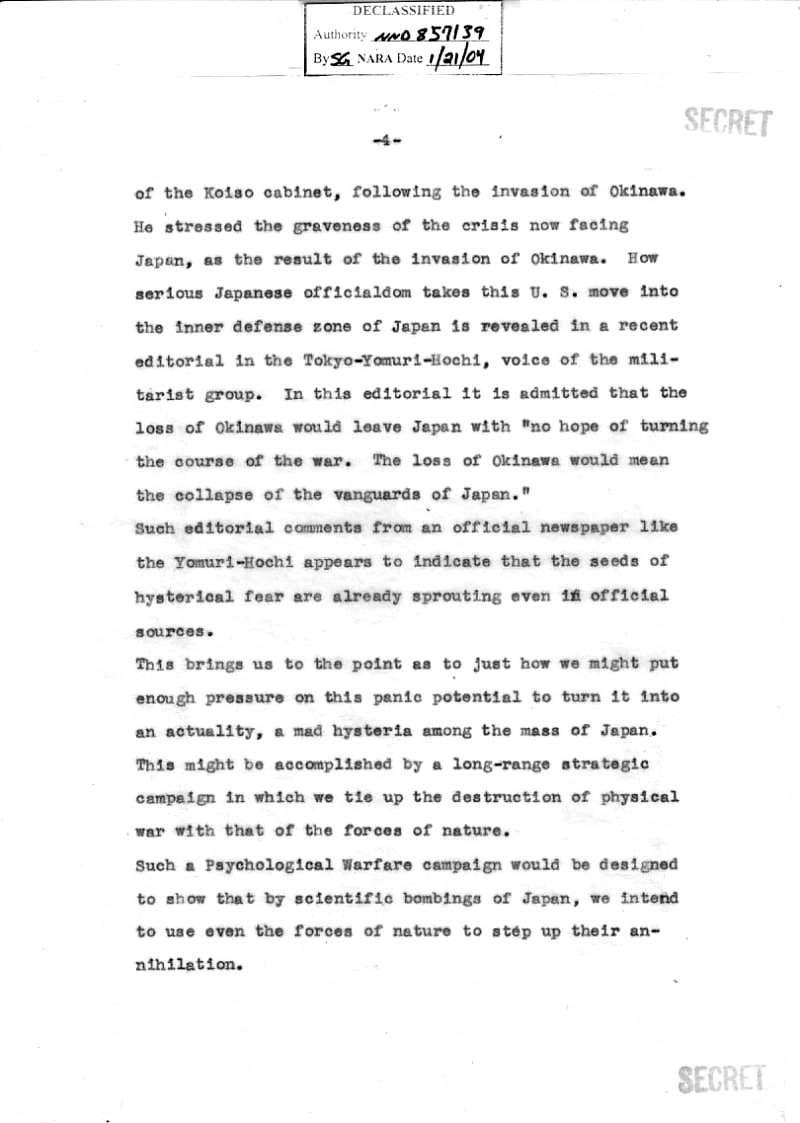 DECLASSIFIED
Authority NND 857139
By SG NARA Date 1/21/04

SECRET

-4-

of the Koiso cabinet, following the invasion of Okinawa. He stressed the graveness of the crisis now facing Japan, as the result of the invasion of Okinawa. How serious Japanese officialdom takes this U. S. move into the inner defense zone of Japan is revealed in a recent editorial in the Tokyo-Yomuri-Hochi, voice of the militarist group. In this editorial it is admitted that the loss of Okinawa would leave Japan with "no hope of turning the course of the war. The loss of Okinawa would mean the collapse of the vanguards of Japan."
Such editorial comments from an official newspaper like the Yomuri-Hochi appears to indicate that the seeds of hysterical fear are already sprouting even in official sources.
This brings us to the point as to just how we might put enough pressure on this panic potential to turn it into an actuality, a mad hysteria among the mass of Japan. This might be accomplished by a long-range strategic campaign in which we tie up the destruction of physical war with that of the forces of nature.
Such a Psychological Warfare campaign would be designed to show that by scientific bombings of Japan, we intend to use even the forces of nature to step up their annihilation.

SECRET